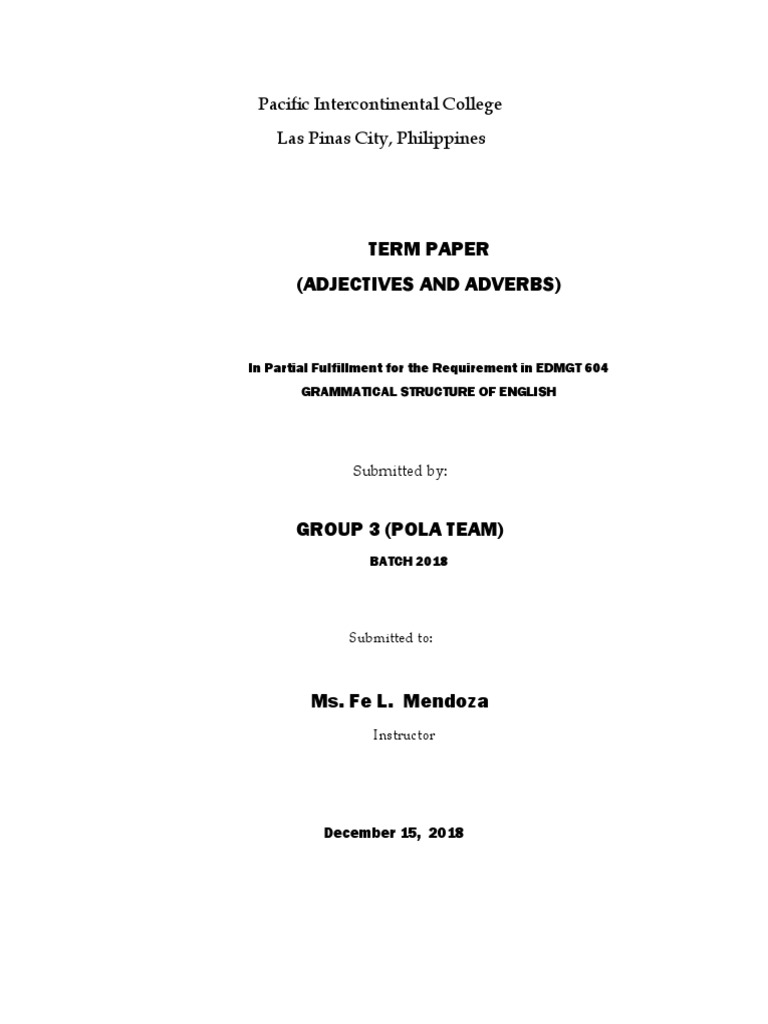 Pacific Intercontinental College
Las Pinas City, Philippines

TERM PAPER
(ADJECTIVES AND ADVERBS)

In Partial Fulfillment for the Requirement in EDMGT 604
GRAMMATICAL STRUCTURE OF ENGLISH

Submitted by:

GROUP 3 (POLA TEAM)
BATCH 2018

Submitted to:

Ms. Fe L. Mendoza
Instructor

December 15, 2018